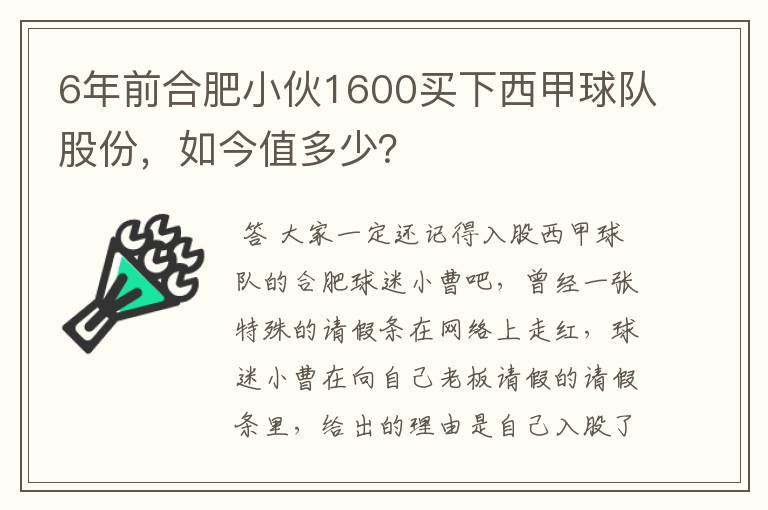 6年前合肥小伙1600买下西甲球队股份，如今值多少?

答 大家一定还记得入股西甲球队的合肥球迷小曹吧，曾经一张特殊的请假条在网络上走红，球迷小曹在向自己老板请假的请假条里，给出的理由是自己入股了